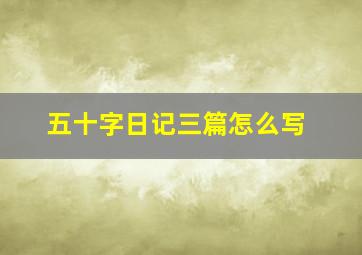 五十字日记三篇怎么写